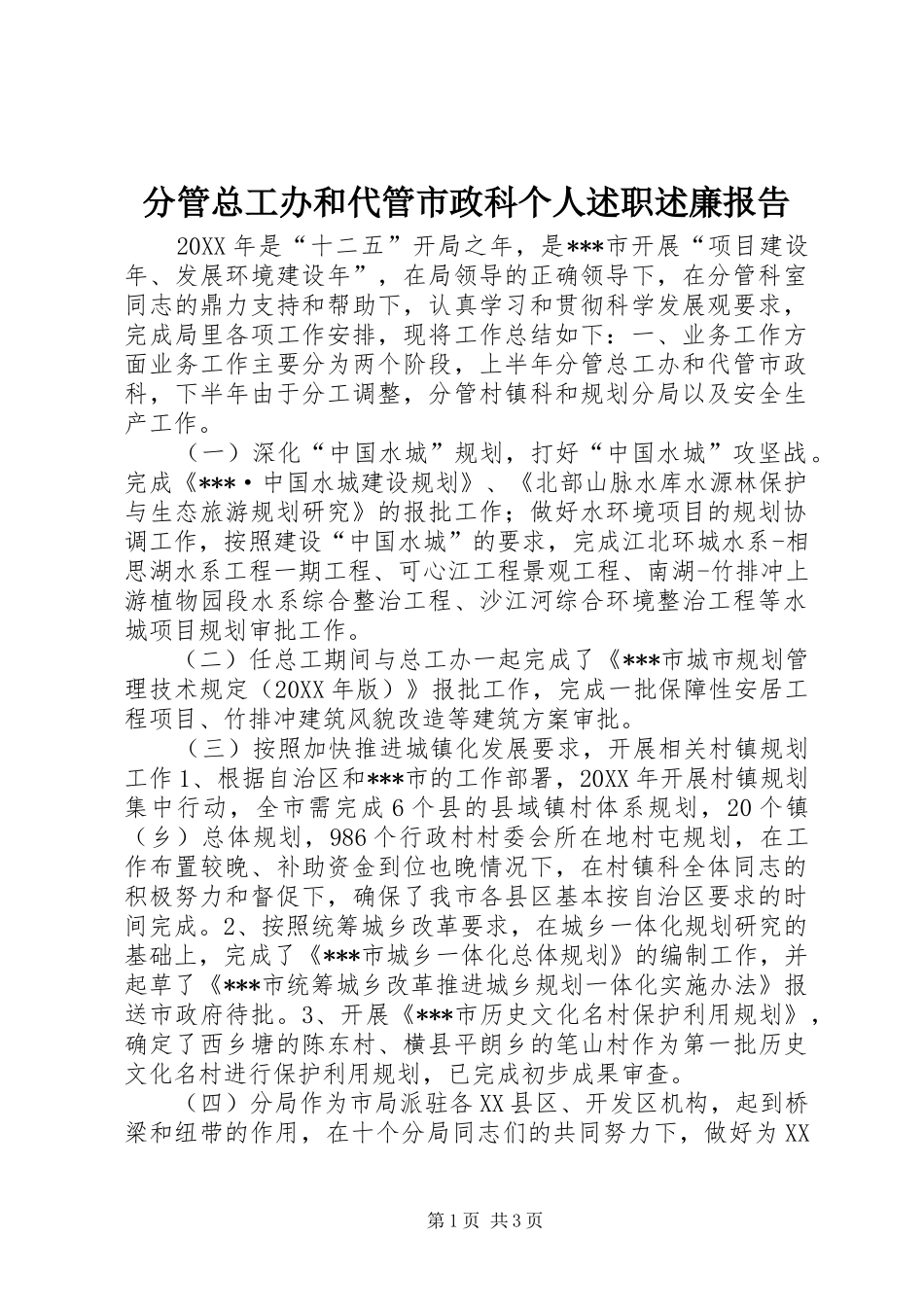 分管总工办和代管市政科个人述职述廉报告

20XX 年是“十二五”开局之年，是***市开展“项目建设年、发展环境建设年”，在局领导的正确领导下，在分管科室同志的鼎力支持和帮助下，认真学习和贯彻科学发展观要求，完成局里各项工作安排，现将工作总结如下：一、业务工作方面业务工作主要分为两个阶段，上半年分管总工办和代管市政科，下半年由于分工调整，分管村镇科和规划分局以及安全生产工作。

（一）深化“中国水城”规划，打好“中国水城”攻坚战。完成《***·中国水城建设规划》、《北部山脉水库水源林保护与生态旅游规划研究》的报批工作；做好水环境项目的规划协调工作，按照建设“中国水城”的要求，完成江北环城水系-相思湖水系工程一期工程、可心江工程景观工程、南湖-竹排冲上游植物园段水系综合整治工程、沙江河综合环境整治工程等水城项目规划审批工作。

（二）任总工期间与总工办一起完成了《***市城市规划管理技术规定（20XX 年版）》报批工作，完成一批保障性安居工程项目、竹排冲建筑风貌改造等建筑方案审批。

（三）按照加快推进城镇化发展要求，开展相关村镇规划工作 1、根据自治区和***市的工作部署，20XX 年开展村镇规划集中行动，全市需完成 6 个县的县域镇村体系规划，20 个镇（乡）总体规划，986 个行政村村委会所在地村屯规划，在工作布置较晚、补助资金到位也晚情况下，在村镇科全体同志的积极努力和督促下，确保了我市各县区基本按自治区要求的时间完成。2、按照统筹城乡改革要求，在城乡一体化规划研究的基础上，完成了《***市城乡一体化总体规划》的编制工作，并起草了《***市统筹城乡改革推进城乡规划一体化实施办法》报送市政府待批。3、开展《***市历史文化名村保护利用规划》，确定了西乡塘的陈东村、横县平朗乡的笔山村作为第一批历史文化名村进行保护利用规划，已完成初步成果审查。

（四）分局作为市局派驻各 XX 县区、开发区机构，起到桥梁和纽带的作用，在十个分局同志们的共同努力下，做好为 XX

第 1 页 共 3 页